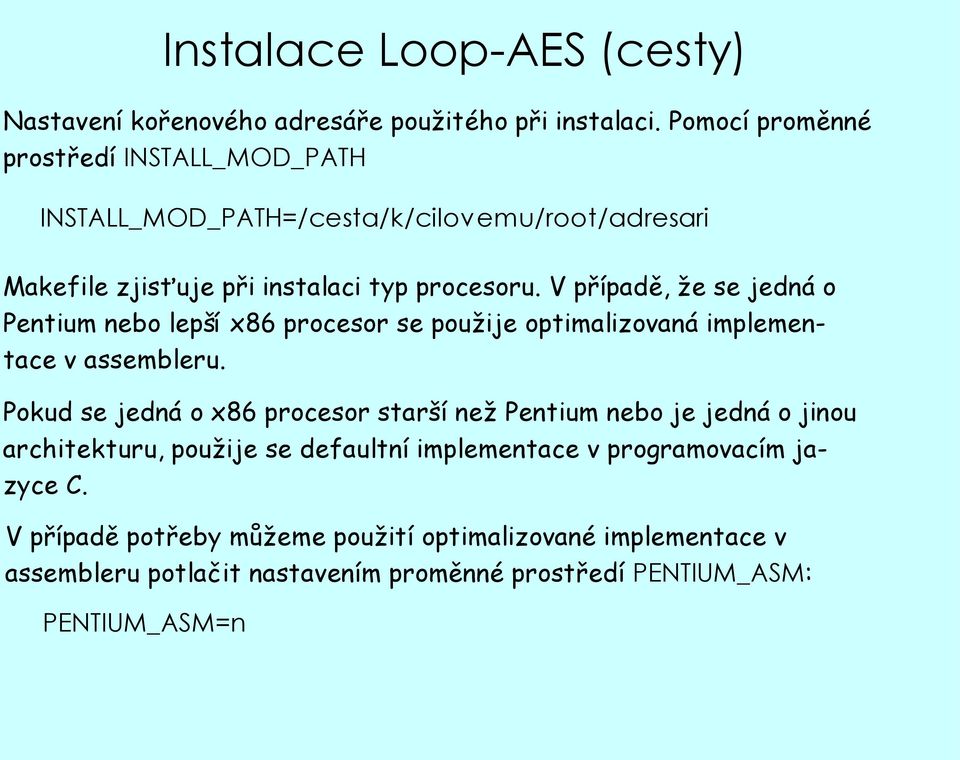 Instalace Loop-AES (cesty)

Nastavení kořenového adresáře použitého při instalaci. Pomocí proměnné prostředí INSTALL_MOD_PATH

INSTALL_MOD_PATH=/cesta/k/cilovemu/root/adresari

Makefile zjisťuje při instalaci typ procesoru. V případě, že se jedná o Pentium nebo lepší x86 procesor se použije optimalizovaná implementace v assembleru.

Pokud se jedná o x86 procesor starší než Pentium nebo je jedná o jinou architekturu, použije se defaultní implementace v programovacím jazyce C.

V případě potřeby můžeme použití optimalizované implementace v assembleru potlačit nastavením proměnné prostředí PENTIUM_ASM:

PENTIUM_ASM=n